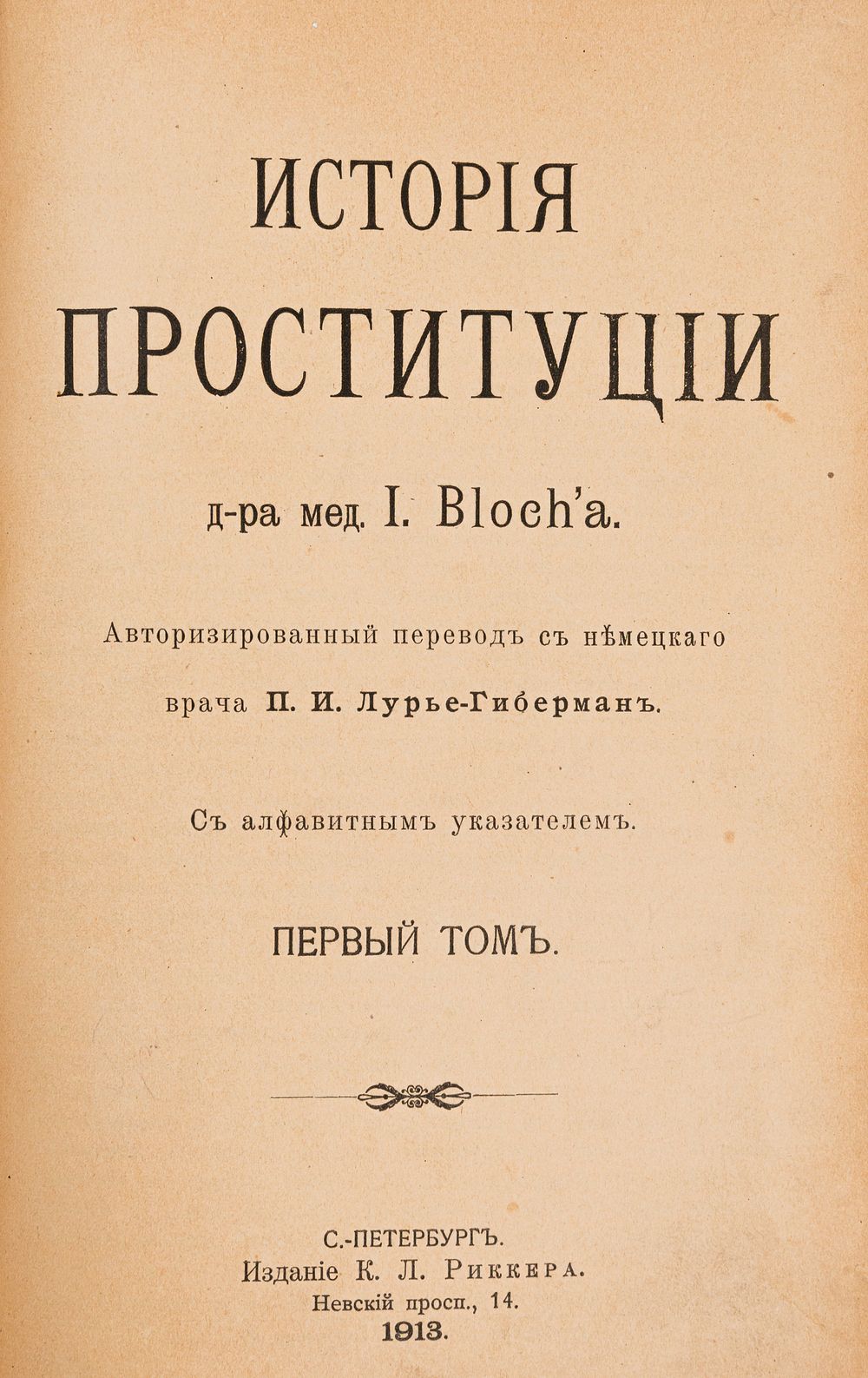 ИСТОРІЯ ПРОСТИТУЦІИ

д-ра мед. I. Bloch'a.

Авторизированный переводъ съ нѣмецкаго врача П. И. Лурье-Гиберманъ.

Съ алфавитнымъ указателемъ.

ПЕРВЫЙ ТОМЪ.

С.-ПЕТЕРБУРГЪ.
Изданіе К. Л. Риккера.
Невскій просп., 14.
1913.